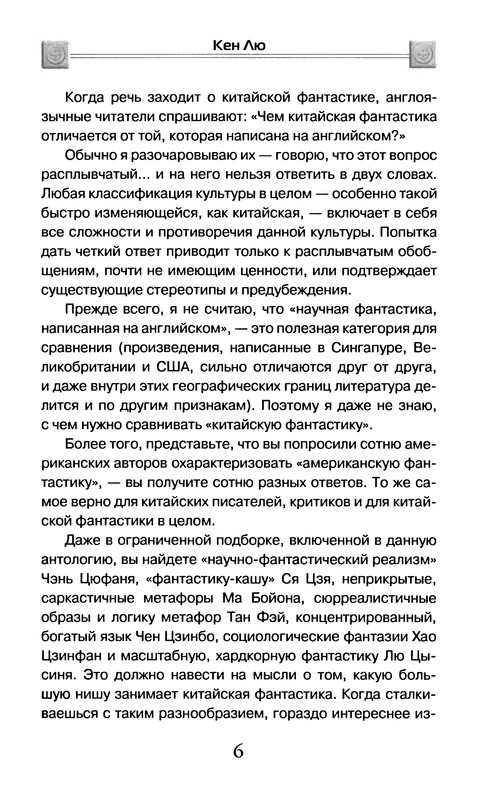 Кен Лю

Когда речь заходит о китайской фантастике, англоязычные читатели спрашивают: «Чем китайская фантастика отличается от той, которая написана на английском?»

Обычно я разочаровываю их — говорю, что этот вопрос расплывчатый... и на него нельзя ответить в двух словах. Любая классификация культуры в целом — особенно такой быстро изменяющейся, как китайская, — включает в себя все сложности и противоречия данной культуры. Попытка дать четкий ответ приводит только к расплывчатым обобщениям, почти не имеющим ценности, или подтверждает существующие стереотипы и предубеждения.

Прежде всего, я не считаю, что «научная фантастика, написанная на английском», — это полезная категория для сравнения (произведения, написанные в Сингапуре, Великобритании и США, сильно отличаются друг от друга, и даже внутри этих географических границ литература делится и по другим признакам). Поэтому я даже не знаю, с чем нужно сравнивать «китайскую фантастику».

Более того, представьте, что вы попросили сотню американских авторов охарактеризовать «американскую фантастику», — вы получите сотню разных ответов. То же самое верно для китайских писателей, критиков и для китайской фантастики в целом.

Даже в ограниченной подборке, включенной в данную антологию, вы найдете «научно-фантастический реализм» Чэнь Цюфаня, «фантастику-кашу» Ся Цзя, неприкрытые, саркастичные метафоры Ма Бойона, сюрреалистичные образы и логику метафор Тан Фэй, концентрированный, богатый язык Чен Цзинбо, социологические фантазии Хао Цзинфан и масштабную, хардкорную фантастику Лю Цысиня. Это должно навести на мысли о том, какую большую нишу занимает китайская фантастика. Когда сталкиваешься с таким разнообразием, гораздо интереснее из-

6